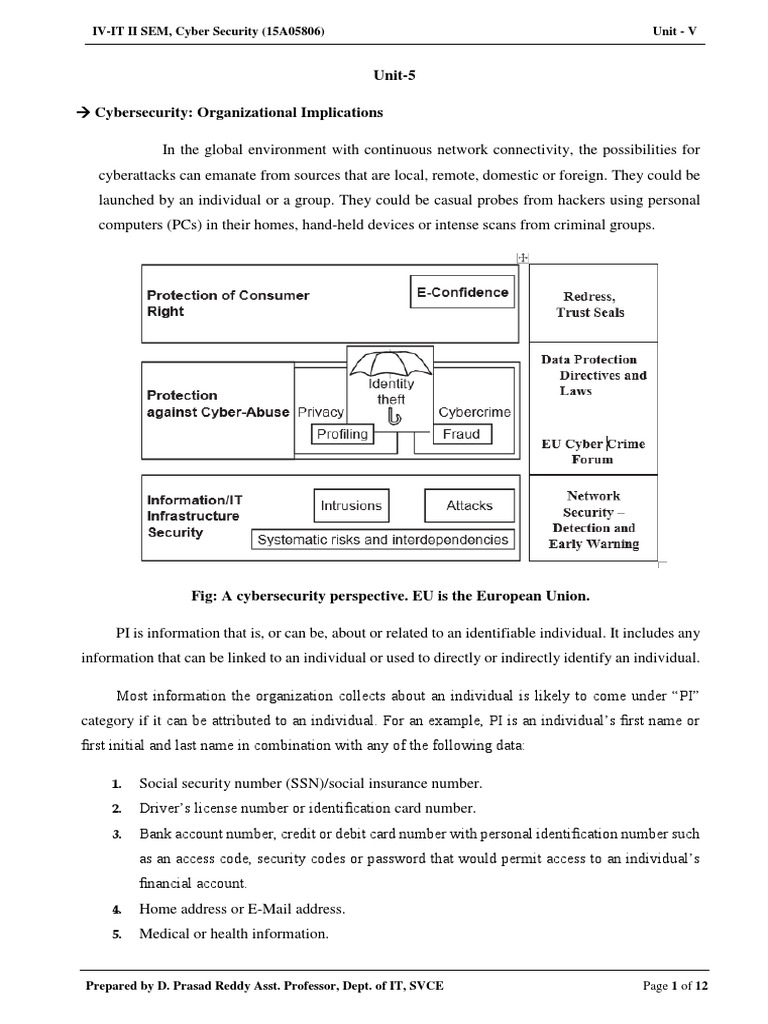 IV-IT II SEM, Cyber Security (15A05806)

Unit - V

Unit-5

→ Cybersecurity: Organizational Implications

In the global environment with continuous network connectivity, the possibilities for cyberattacks can emanate from sources that are local, remote, domestic or foreign. They could be launched by an individual or a group. They could be casual probes from hackers using personal computers (PCs) in their homes, hand-held devices or intense scans from criminal groups.

Protection of Consumer Right

E-Confidence

Redress, Trust Seals

Protection against Cyber-Abuse

Privacy

Identity theft

Cybercrime

Profiling

Fraud

Data Protection Directives and Laws

EU Cyber Crime Forum

Information/IT Infrastructure Security

Intrusions

Attacks

Systematic risks and interdependencies

Network Security – Detection and Early Warning

Fig: A cybersecurity perspective. EU is the European Union.

PI is information that is, or can be, about or related to an identifiable individual. It includes any information that can be linked to an individual or used to directly or indirectly identify an individual.

Most information the organization collects about an individual is likely to come under "PI" category if it can be attributed to an individual. For an example, PI is an individual's first name or first initial and last name in combination with any of the following data:

1. Social security number (SSN)/social insurance number.
2. Driver's license number or identification card number.
3. Bank account number, credit or debit card number with personal identification number such as an access code, security codes or password that would permit access to an individual's financial account.
4. Home address or E-Mail address.
5. Medical or health information.

Prepared by D. Prasad Reddy Asst. Professor, Dept. of IT, SVCE

Page 1 of 12